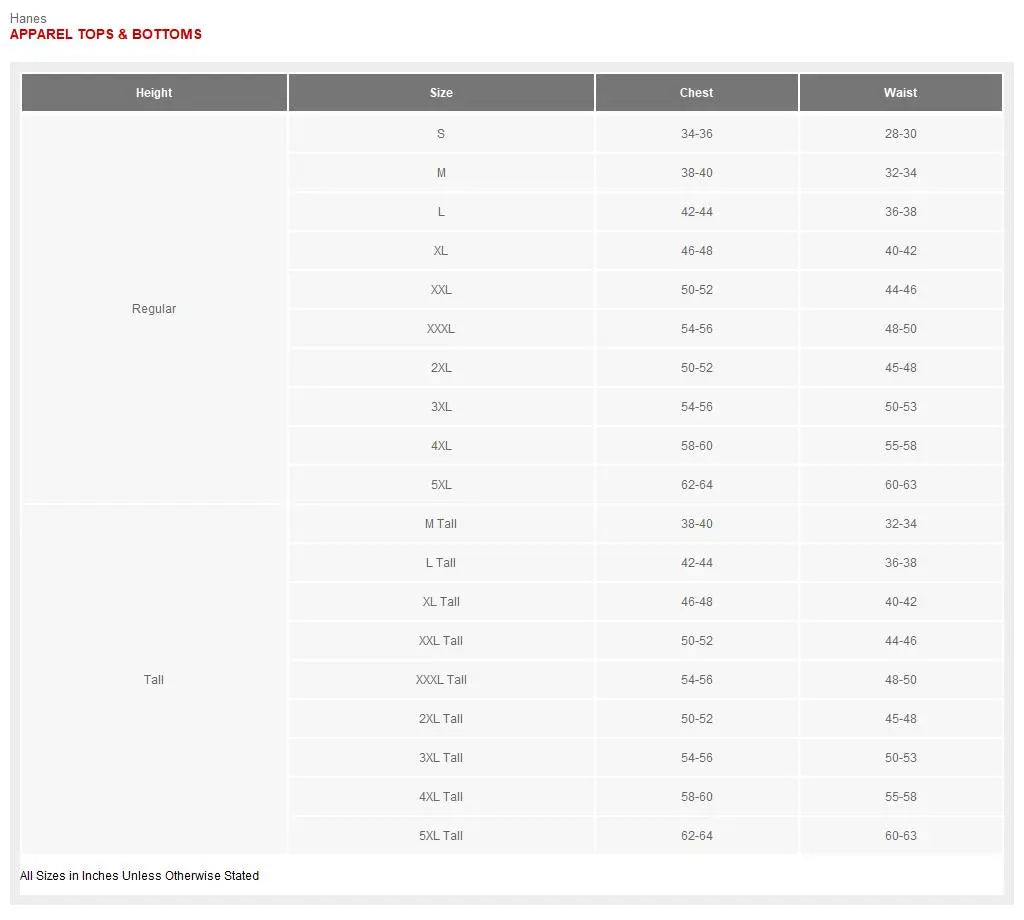 Hanes
APPAREL TOPS & BOTTOMS

| Height | Size | Chest | Waist |
|---|---|---|---|
| Regular | S | 34-36 | 28-30 |
| | M | 38-40 | 32-34 |
| | L | 42-44 | 36-38 |
| | XL | 46-48 | 40-42 |
| | XXL | 50-52 | 44-46 |
| | XXXL | 54-56 | 48-50 |
| | 2XL | 50-52 | 45-48 |
| | 3XL | 54-56 | 50-53 |
| | 4XL | 58-60 | 55-58 |
| | 5XL | 62-64 | 60-63 |
| Tall | M Tall | 38-40 | 32-34 |
| | L Tall | 42-44 | 36-38 |
| | XL Tall | 46-48 | 40-42 |
| | XXL Tall | 50-52 | 44-46 |
| | XXXL Tall | 54-56 | 48-50 |
| | 2XL Tall | 50-52 | 45-48 |
| | 3XL Tall | 54-56 | 50-53 |
| | 4XL Tall | 58-60 | 55-58 |
| | 5XL Tall | 62-64 | 60-63 |

All Sizes in Inches Unless Otherwise Stated